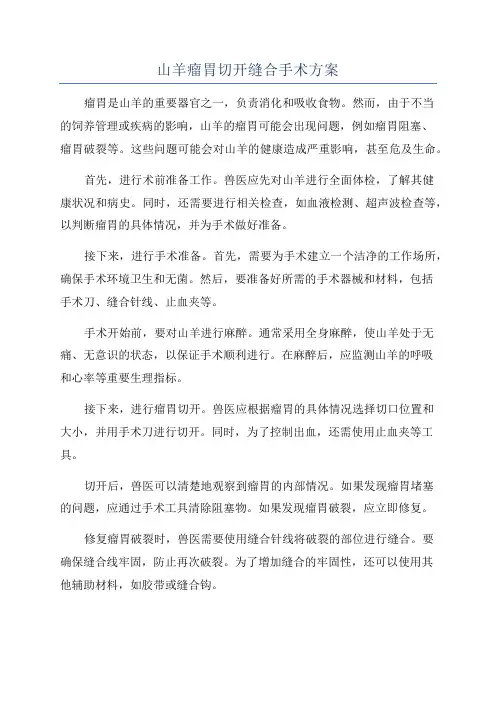 山羊瘤胃切开缝合手术方案

瘤胃是山羊的重要器官之一，负责消化和吸收食物。然而，由于不当的饲养管理或疾病的影响，山羊的瘤胃可能会出现问题，例如瘤胃阻塞、瘤胃破裂等。这些问题可能会对山羊的健康造成严重影响，甚至危及生命。

首先，进行术前准备工作。兽医应先对山羊进行全面体检，了解其健康状况和病史。同时，还需要进行相关检查，如血液检测、超声波检查等，以判断瘤胃的具体情况，并为手术做好准备。

接下来，进行手术准备。首先，需要为手术建立一个洁净的工作场所，确保手术环境卫生和无菌。然后，要准备好所需的手术器械和材料，包括手术刀、缝合针线、止血夹等。

手术开始前，要对山羊进行麻醉。通常采用全身麻醉，使山羊处于无痛、无意识的状态，以保证手术顺利进行。在麻醉后，应监测山羊的呼吸和心率等重要生理指标。

接下来，进行瘤胃切开。兽医应根据瘤胃的具体情况选择切口位置和大小，并用手术刀进行切开。同时，为了控制出血，还需使用止血夹等工具。

切开后，兽医可以清楚地观察到瘤胃的内部情况。如果发现瘤胃堵塞的问题，应通过手术工具清除阻塞物。如果发现瘤胃破裂，应立即修复。

修复瘤胃破裂时，兽医需要使用缝合针线将破裂的部位进行缝合。要确保缝合线牢固，防止再次破裂。为了增加缝合的牢固性，还可以使用其他辅助材料，如胶带或缝合钩。